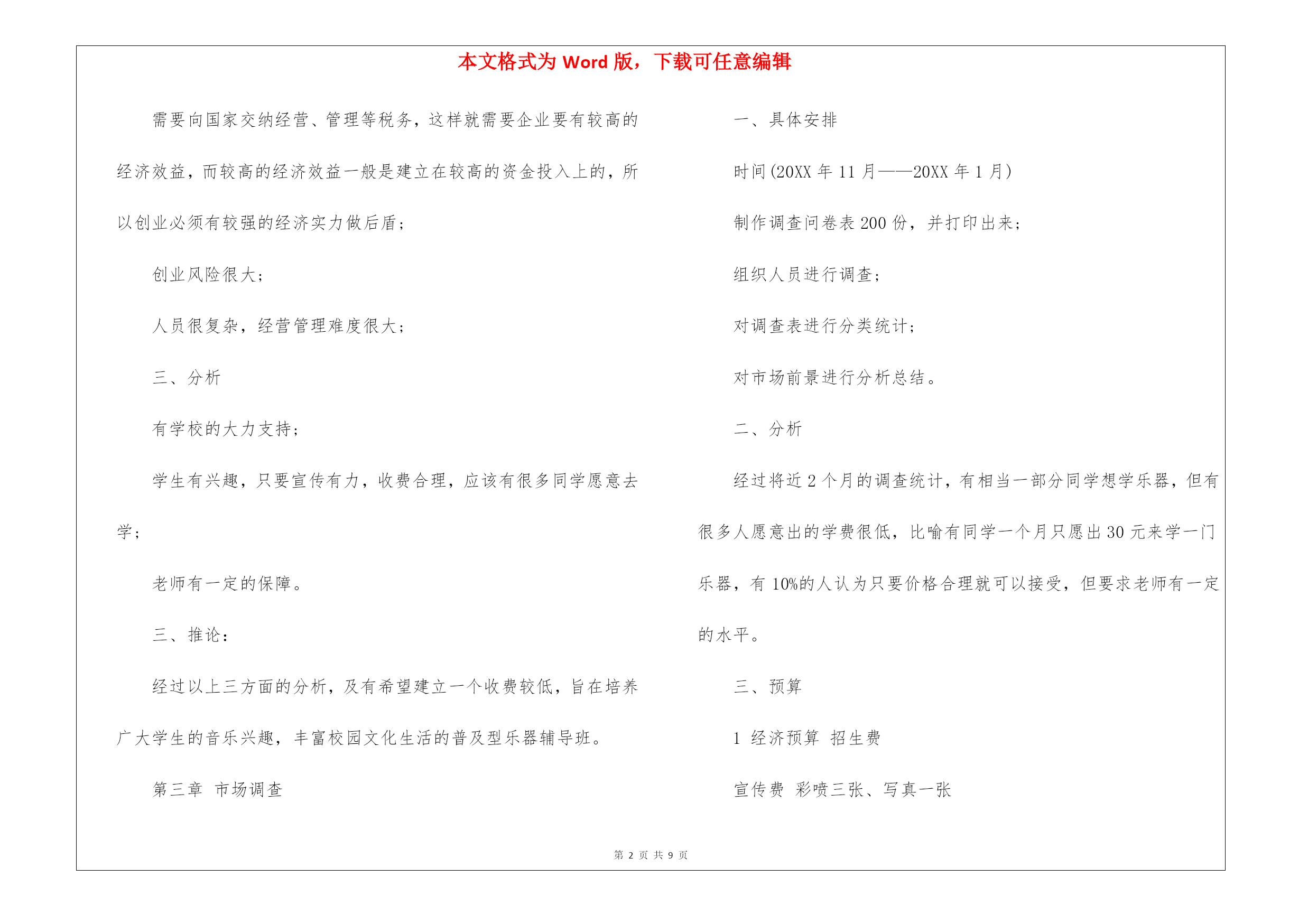 本文格式为 Word 版，下载可任意编辑

需要向国家交纳经营、管理等税务，这样就需要企业要有较高的经济效益，而较高的经济效益一般是建立在较高的资金投入上的，所以创业必须有较强的经济实力做后盾；

创业风险很大；

人员很复杂，经营管理难度很大；

三、分析

有学校的大力支持；

学生有兴趣，只要宣传有力，收费合理，应该有很多同学愿意去学；

老师有一定的保障。

三、推论：

经过以上三方面的分析，及有希望建立一个收费较低，旨在培养广大学生的音乐兴趣，丰富校园文化生活的普及型乐器辅导班。

第三章　市场调查

一、具体安排

时间(20XX 年 11 月——20XX 年 1 月)

制作调查问卷表 200 份，并打印出来；

组织人员进行调查；

对调查表进行分类统计；

对市场前景进行分析总结。

二、分析

经过将近 2 个月的调查统计，有相当一部分同学想学乐器，但有很多人愿意出的学费很低，比喻有同学一个月只愿出 30 元来学一门乐器，有 10%的人认为只要价格合理就可以接受，但要求老师有一定的水平。

三、预算

1 经济预算　招生费

宣传费　彩喷三张、写真一张

第 2 页 共 9 页